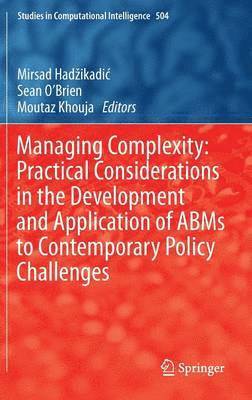 Studies in Computational Intelligence 504

Mirsad Hadžikadić
Sean O'Brien
Moutaz Khouja Editors

Managing Complexity: Practical Considerations in the Development and Application of ABMs to Contemporary Policy Challenges

Springer